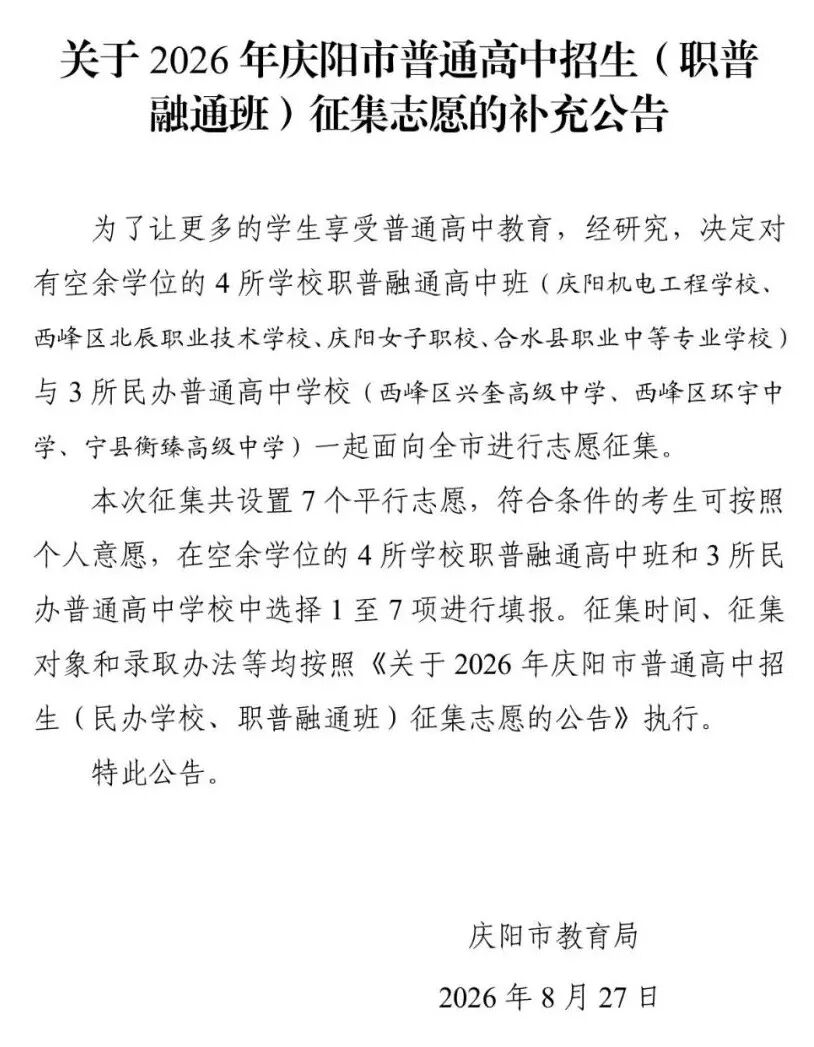 关于 2026 年庆阳市普通高中招生（职普融通班）征集志愿的补充公告

为了让更多的学生享受普通高中教育，经研究，决定对有空余学位的 4 所学校职普融通高中班（庆阳机电工程学校、西峰区北辰职业技术学校、庆阳女子职校、合水县职业中等专业学校）与 3 所民办普通高中学校（西峰区兴奎高级中学、西峰区环宇中学、宁县衡臻高级中学）一起面向全市进行志愿征集。

本次征集共设置 7 个平行志愿，符合条件的考生可按照个人意愿，在空余学位的 4 所学校职普融通高中班和 3 所民办普通高中学校中选择 1 至 7 项进行填报。征集时间、征集对象和录取办法等均按照《关于 2026 年庆阳市普通高中招生（民办学校、职普融通班）征集志愿的公告》执行。

特此公告。

庆阳市教育局

2026 年 8 月 27 日